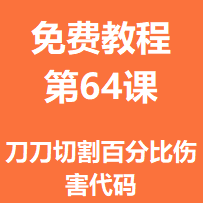 免费教程
第64课

刀刀切割百分比伤害代码